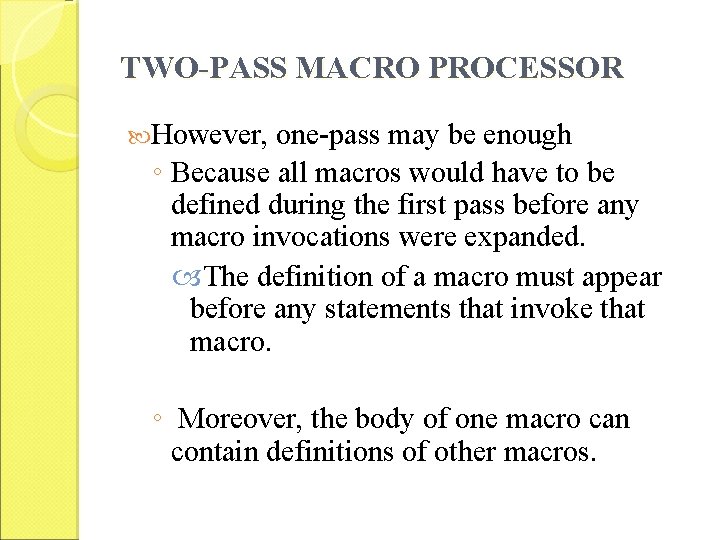 TWO-PASS MACRO PROCESSOR

However, one-pass may be enough

◦ Because all macros would have to be defined during the first pass before any macro invocations were expanded.

The definition of a macro must appear before any statements that invoke that macro.

◦ Moreover, the body of one macro can contain definitions of other macros.